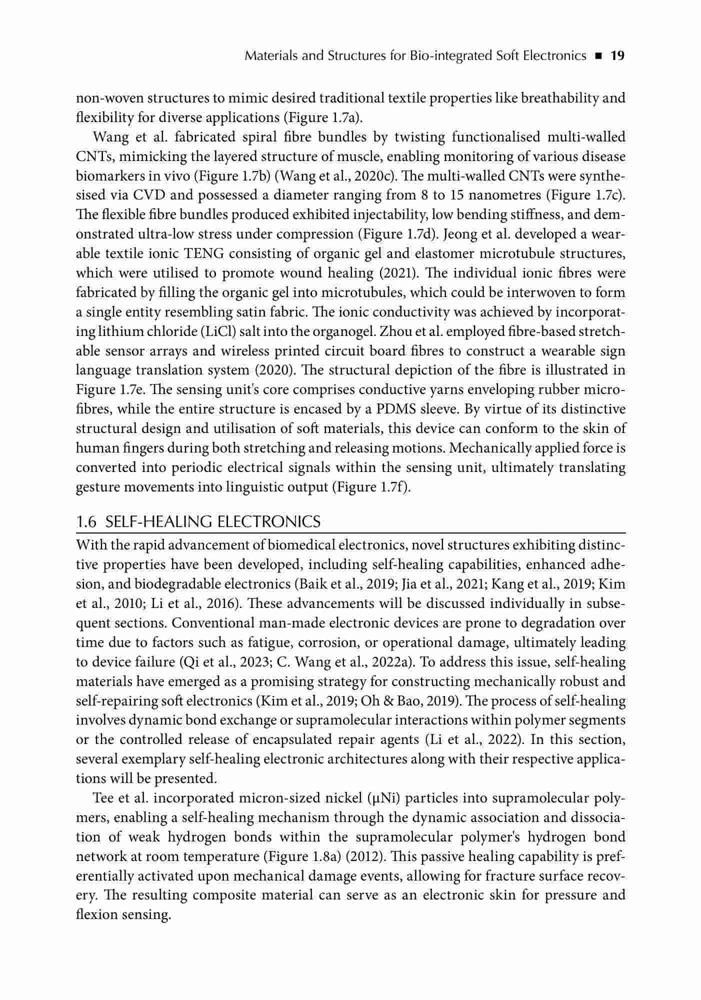 Materials and Structures for Bio-integrated Soft Electronics ■ 19

non-woven structures to mimic desired traditional textile properties like breathability and flexibility for diverse applications (Figure 1.7a).

Wang et al. fabricated spiral fibre bundles by twisting functionalised multi-walled CNTs, mimicking the layered structure of muscle, enabling monitoring of various disease biomarkers in vivo (Figure 1.7b) (Wang et al., 2020c). The multi-walled CNTs were synthesised via CVD and possessed a diameter ranging from 8 to 15 nanometres (Figure 1.7c). The flexible fibre bundles produced exhibited injectability, low bending stiffness, and demonstrated ultra-low stress under compression (Figure 1.7d). Jeong et al. developed a wearable textile ionic TENG consisting of organic gel and elastomer microtubule structures, which were utilised to promote wound healing (2021). The individual ionic fibres were fabricated by filling the organic gel into microtubules, which could be interwoven to form a single entity resembling satin fabric. The ionic conductivity was achieved by incorporating lithium chloride (LiCl) salt into the organogel. Zhou et al. employed fibre-based stretchable sensor arrays and wireless printed circuit board fibres to construct a wearable sign language translation system (2020). The structural depiction of the fibre is illustrated in Figure 1.7e. The sensing unit's core comprises conductive yarns enveloping rubber microfibres, while the entire structure is encased by a PDMS sleeve. By virtue of its distinctive structural design and utilisation of soft materials, this device can conform to the skin of human fingers during both stretching and releasing motions. Mechanically applied force is converted into periodic electrical signals within the sensing unit, ultimately translating gesture movements into linguistic output (Figure 1.7f).

1.6 SELF-HEALING ELECTRONICS

With the rapid advancement of biomedical electronics, novel structures exhibiting distinctive properties have been developed, including self-healing capabilities, enhanced adhesion, and biodegradable electronics (Baik et al., 2019; Jia et al., 2021; Kang et al., 2019; Kim et al., 2010; Li et al., 2016). These advancements will be discussed individually in subsequent sections. Conventional man-made electronic devices are prone to degradation over time due to factors such as fatigue, corrosion, or operational damage, ultimately leading to device failure (Qi et al., 2023; C. Wang et al., 2022a). To address this issue, self-healing materials have emerged as a promising strategy for constructing mechanically robust and self-repairing soft electronics (Kim et al., 2019; Oh & Bao, 2019). The process of self-healing involves dynamic bond exchange or supramolecular interactions within polymer segments or the controlled release of encapsulated repair agents (Li et al., 2022). In this section, several exemplary self-healing electronic architectures along with their respective applications will be presented.

Tee et al. incorporated micron-sized nickel (μNi) particles into supramolecular polymers, enabling a self-healing mechanism through the dynamic association and dissociation of weak hydrogen bonds within the supramolecular polymer's hydrogen bond network at room temperature (Figure 1.8a) (2012). This passive healing capability is preferentially activated upon mechanical damage events, allowing for fracture surface recovery. The resulting composite material can serve as an electronic skin for pressure and flexion sensing.